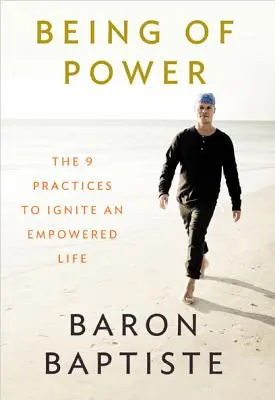 BEING OF POWER

THE 9 PRACTICES TO IGNITE AN EMPOWERED LIFE

BARON BAPTISTE